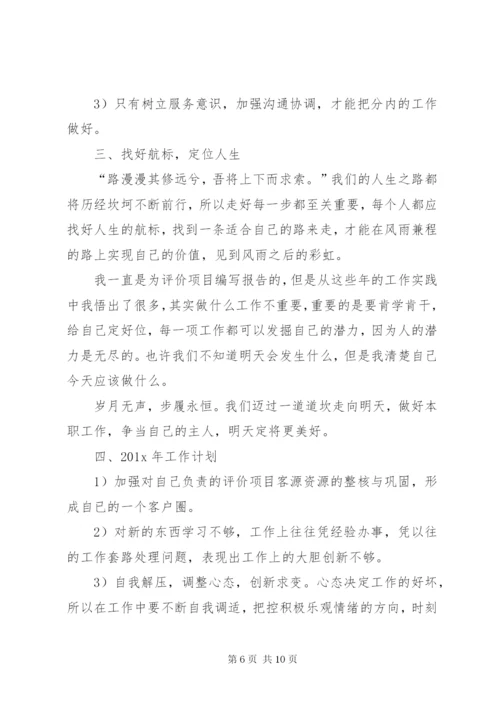 3）只有树立服务意识，加强沟通协调，才能把分内的工作做好。

三、找好航标，定位人生

“路漫漫其修远兮，吾将上下而求索。”我们的人生之路都将历经坎坷不断前行，所以走好每一步都至关重要，每个人都应找好人生的航标，找到一条适合自己的路来走，才能在风雨兼程的路上实现自己的价值，见到风雨之后的彩虹。

我一直是为评价项目编写报告的，但是从这些年的工作实践中我悟出了很多，其实做什么工作不重要，重要的是要肯学肯干，给自己定好位，每一项工作都可以发掘自己的潜力，因为人的潜力是无尽的。也许我们不知道明天会发生什么，但是我清楚自己今天应该做什么。

岁月无声，步履永恒。我们迈过一道道坎走向明天，做好本职工作，争当自己的主人，明天定将更美好。

四、201x 年工作计划

1）加强对自己负责的评价项目客源资源的整核与巩固，形成自己的一个客户圈。

2）对新的东西学习不够，工作上往往凭经验办事，凭以往的工作套路处理问题，表现出工作上的大胆创新不够。

3）自我解压，调整心态，创新求变。心态决定工作的好坏，所以在工作中要不断自我调适，把控积极乐观情绪的方向，时刻

第 6 页 共 10 页